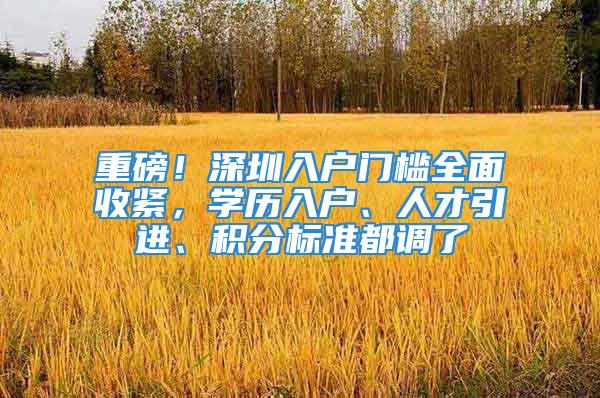 重磅！深圳入户门槛全面收紧，学历入户、人才引进、积分标准都调了